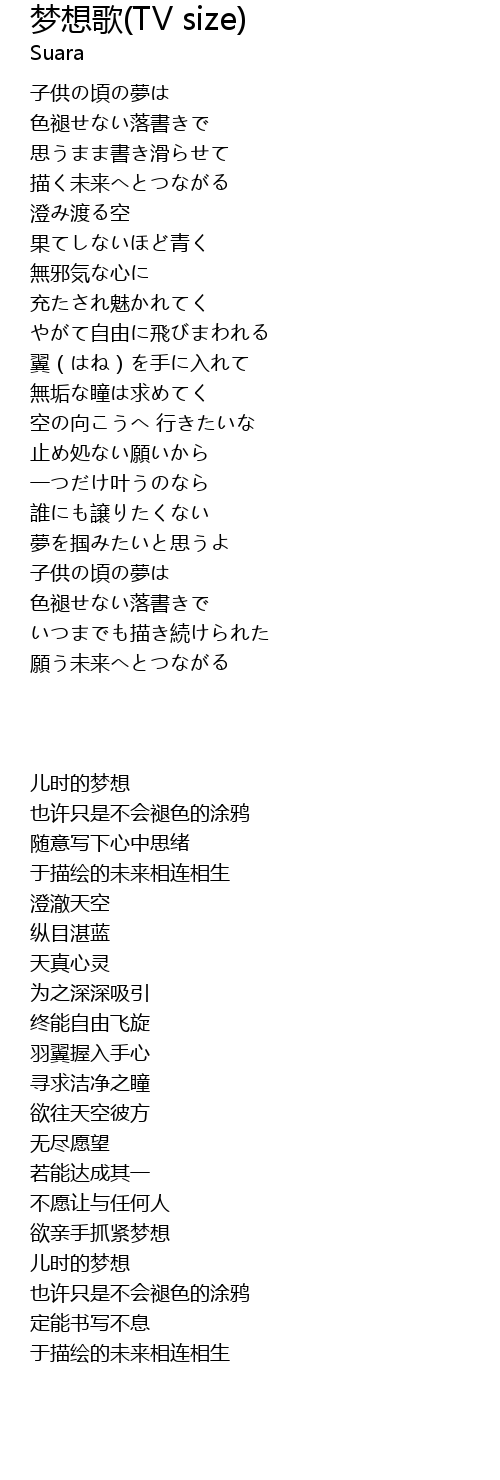 梦想歌(TV size)
Suara

子供の頃の夢は
色褪せない落書きで
思うまま書き滑らせて
描く未来へとつながる
澄み渡る空
果てしないほど青く
無邪気な心に
充たされ魅かれてく
やがて自由に飛びまわれる
翼（はね）を手に入れて
無垢な瞳は求めてく
空の向こうへ 行きたいな
止め処ない願いから
一つだけ叶うのなら
誰にも譲りたくない
夢を掴みたいと思うよ
子供の頃の夢は
色褪せない落書きで
いつまでも描き続けられた
願う未来へとつながる

儿时的梦想
也许只是不会褪色的涂鸦
随意写下心中思绪
于描绘的未来相连相生
澄澈天空
纵目湛蓝
天真心灵
为之深深吸引
终能自由飞旋
羽翼握入手心
寻求洁净之瞳
欲往天空彼方
无尽愿望
若能达成其一
不愿让与任何人
欲亲手抓紧梦想
儿时的梦想
也许只是不会褪色的涂鸦
定能书写不息
于描绘的未来相连相生